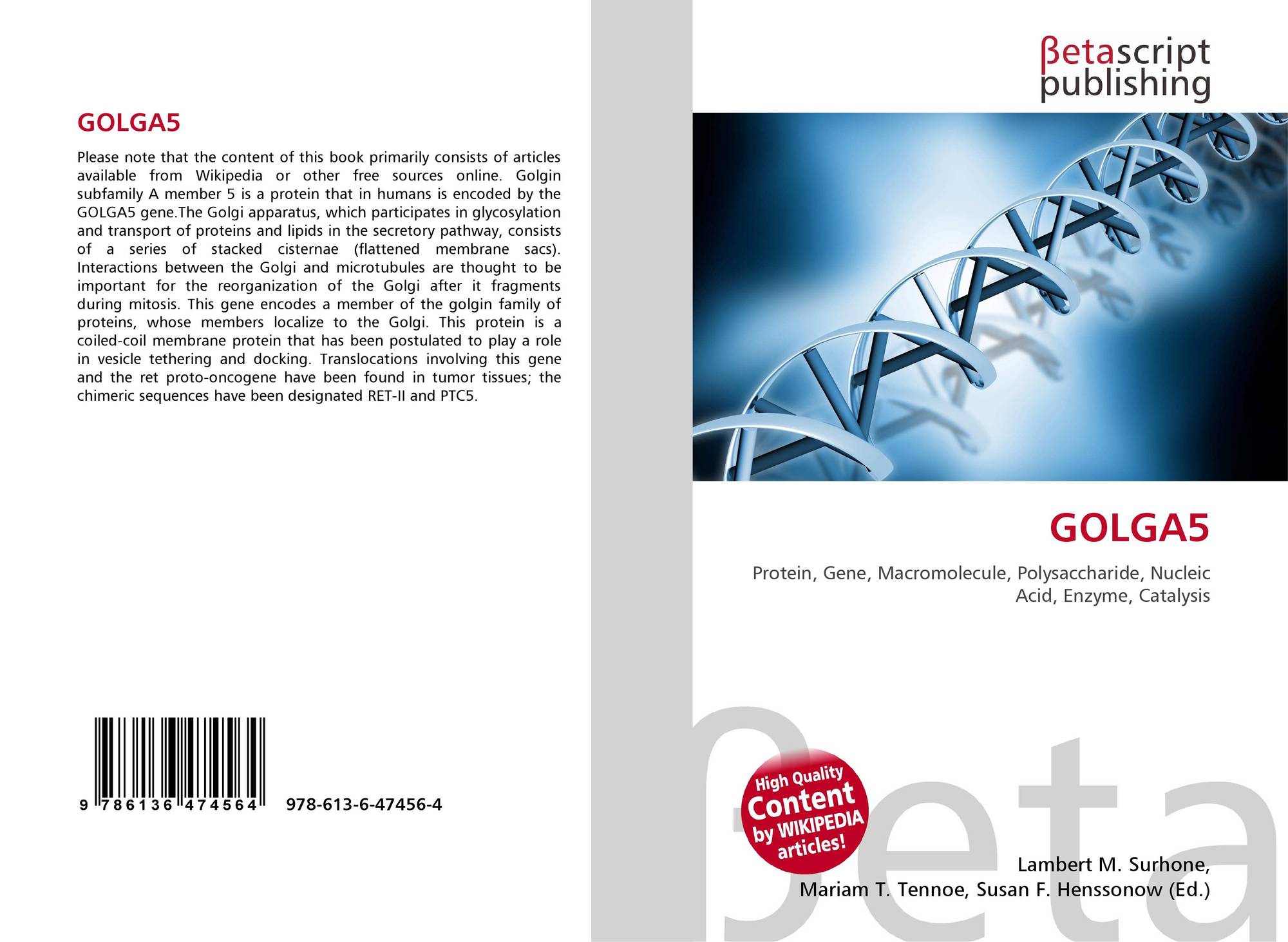 GOLGA5

Please note that the content of this book primarily consists of articles available from Wikipedia or other free sources online. Golgin subfamily A member 5 is a protein that in humans is encoded by the GOLGA5 gene.The Golgi apparatus, which participates in glycosylation and transport of proteins and lipids in the secretory pathway, consists of a series of stacked cisternae (flattened membrane sacs). Interactions between the Golgi and microtubules are thought to be important for the reorganization of the Golgi after it fragments during mitosis. This gene encodes a member of the golgin family of proteins, whose members localize to the Golgi. This protein is a coiled-coil membrane protein that has been postulated to play a role in vesicle tethering and docking. Translocations involving this gene and the ret proto-oncogene have been found in tumor tissues; the chimeric sequences have been designated RET-II and PTC5.

9 786136 474564

978-613-6-47456-4

βetascript
publishing

GOLGA5

Protein, Gene, Macromolecule, Polysaccharide, Nucleic Acid, Enzyme, Catalysis

High Quality
Content
by WIKIPEDIA
articles!

Lambert M. Surhone,
Mariam T. Tennoe, Susan F. Henssonow (Ed.)

βeta